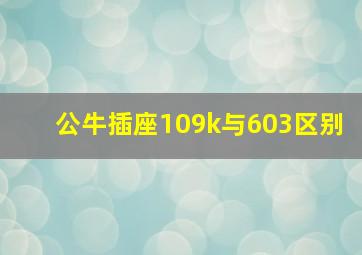 公牛插座109k与603区别